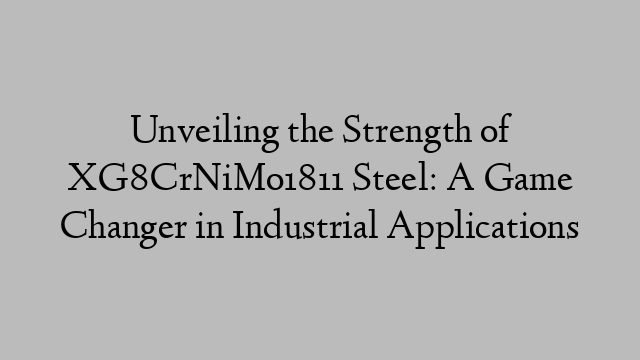 Unveiling the Strength of XG8CrNiMo1811 Steel: A Game Changer in Industrial Applications